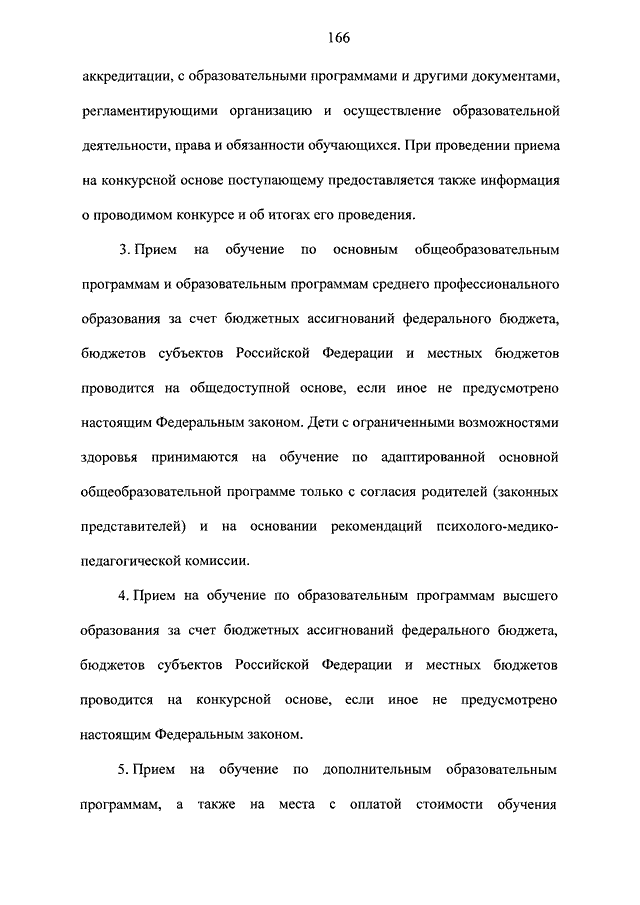 166

аккредитации, с образовательными программами и другими документами, регламентирующими организацию и осуществление образовательной деятельности, права и обязанности обучающихся. При проведении приема на конкурсной основе поступающему предоставляется также информация о проводимом конкурсе и об итогах его проведения.

3. Прием на обучение по основным общеобразовательным программам и образовательным программам среднего профессионального образования за счет бюджетных ассигнований федерального бюджета, бюджетов субъектов Российской Федерации и местных бюджетов проводится на общедоступной основе, если иное не предусмотрено настоящим Федеральным законом. Дети с ограниченными возможностями здоровья принимаются на обучение по адаптированной основной общеобразовательной программе только с согласия родителей (законных представителей) и на основании рекомендаций психолого-медико-педагогической комиссии.

4. Прием на обучение по образовательным программам высшего образования за счет бюджетных ассигнований федерального бюджета, бюджетов субъектов Российской Федерации и местных бюджетов проводится на конкурсной основе, если иное не предусмотрено настоящим Федеральным законом.

5. Прием на обучение по дополнительным образовательным программам, а также на места с оплатой стоимости обучения